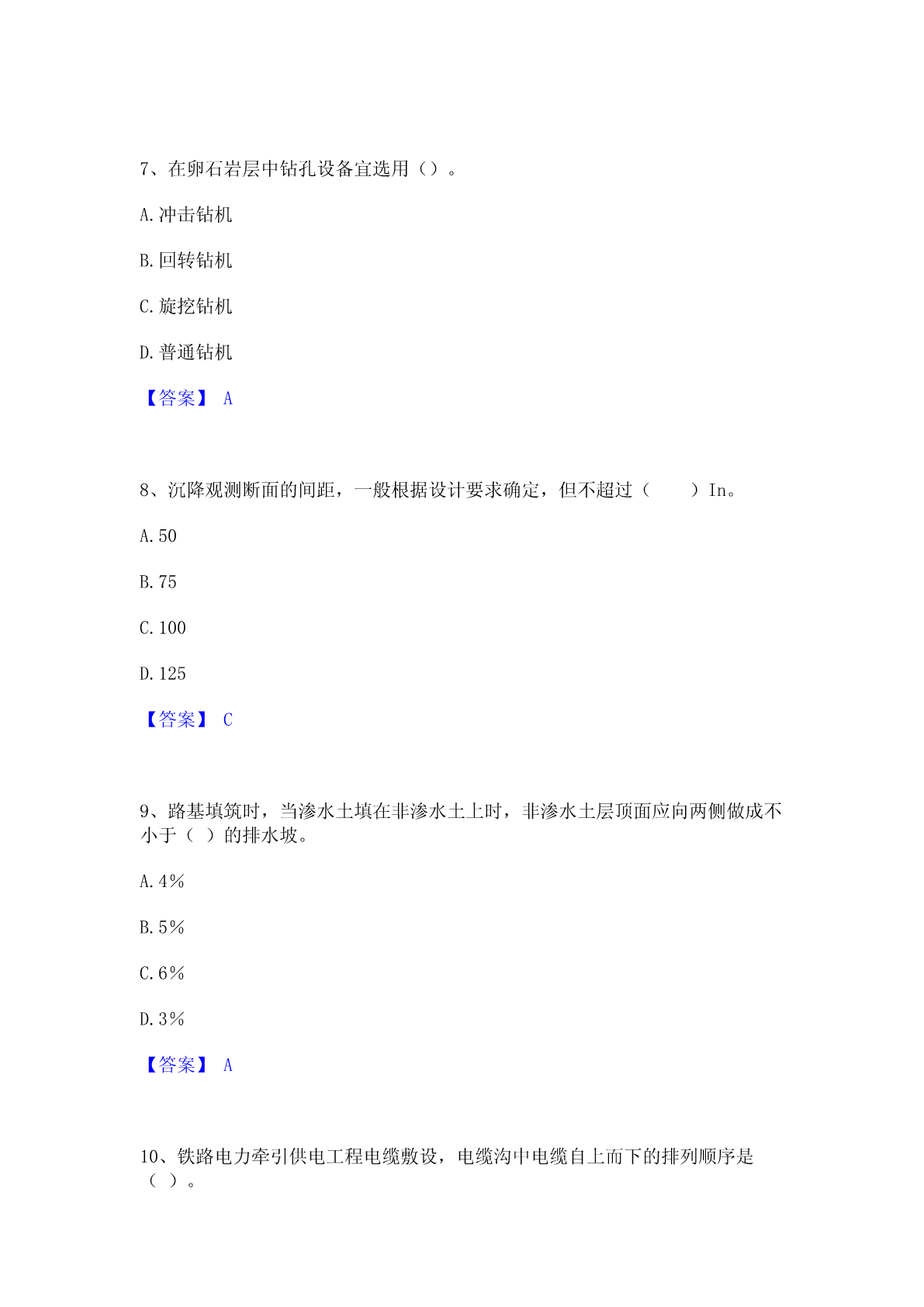 7、在卵石岩层中钻孔设备宜选用（）。

A.冲击钻机

B.回转钻机

C.旋挖钻机

D.普通钻机

【答案】 A

8、沉降观测断面的间距，一般根据设计要求确定，但不超过（　　）In。

A.50

B.75

C.100

D.125

【答案】 C

9、路基填筑时，当渗水土填在非渗水土上时，非渗水土层顶面应向两侧做成不小于（ ）的排水坡。

A.4%

B.5%

C.6%

D.3%

【答案】 A

10、铁路电力牵引供电工程电缆敷设，电缆沟中电缆自上而下的排列顺序是（ ）。